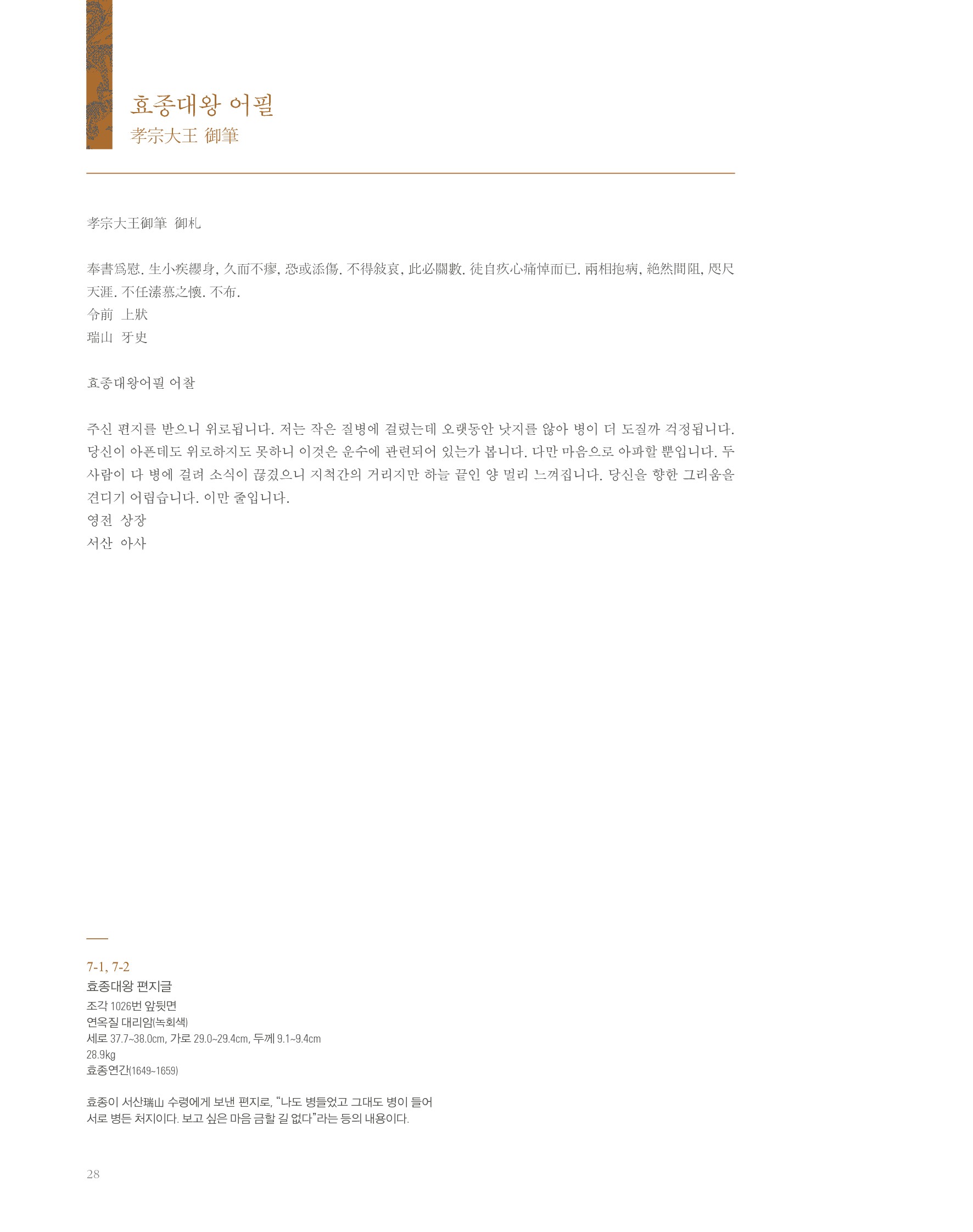 효종대왕 어필
孝宗大王 御筆

孝宗大王御筆 御札

奉書爲慰. 生小疾纓身, 久而不瘳, 恐或添傷. 不得敍哀, 此必關數. 徒自疚心痛悼而已. 兩相抱病, 絶然間阻, 咫尺天涯. 不任溸慕之懷. 不布.
令前 上狀
瑞山 牙史

효종대왕어필 어찰

주신 편지를 받으니 위로됩니다. 저는 작은 질병에 걸렸는데 오랫동안 낫지를 않아 병이 더 도질까 걱정됩니다. 당신이 아픈데도 위로하지도 못하니 이것은 운수에 관련되어 있는가 봅니다. 다만 마음으로 아파할 뿐입니다. 두 사람이 다 병에 걸려 소식이 끊겼으니 지척간의 거리지만 하늘 끝인 양 멀리 느껴집니다. 당신을 향한 그리움을 견디기 어렵습니다. 이만 줄입니다.
영전 상장
서산 아사

7-1, 7-2
효종대왕 편지글
조각 1026번 앞뒷면
연옥질 대리암(녹회색)
세로 37.7~38.0cm, 가로 29.0~29.4cm, 두께 9.1~9.4cm
28.9kg
효종연간(1649~1659)

효종이 서산瑞山 수령에게 보낸 편지로, "나도 병들었고 그대도 병이 들어 서로 병든 처지이다. 보고 싶은 마음 금할 길 없다"라는 등의 내용이다.

28